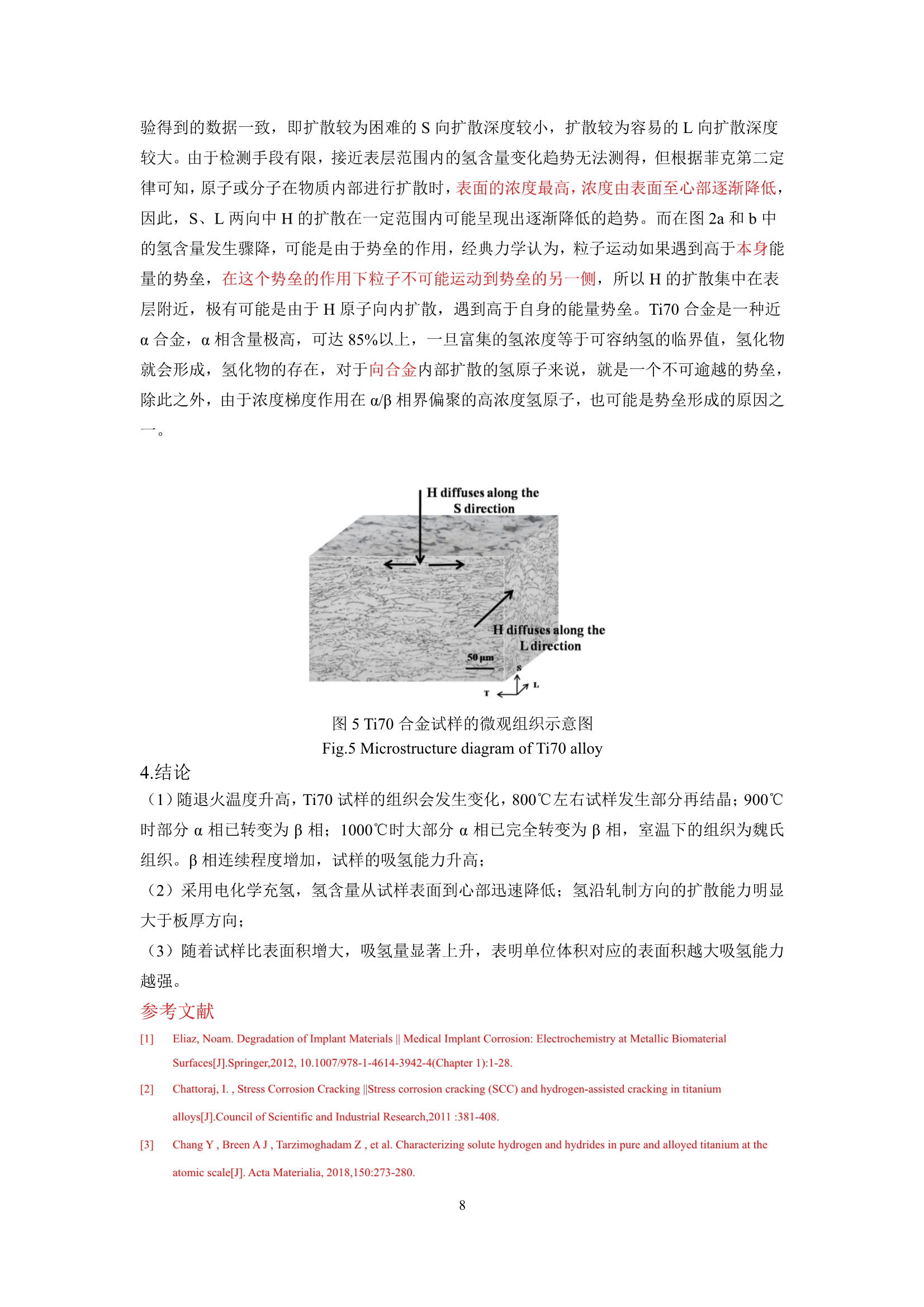 验得到的数据一致，即扩散较为困难的 S 向扩散深度较小，扩散较为容易的 L 向扩散深度较大。由于检测手段有限，接近表层范围内的氢含量变化趋势无法测得，但根据菲克第二定律可知，原子或分子在物质内部进行扩散时，表面的浓度最高，浓度由表面至心部逐渐降低，因此，S、L 两向中 H 的扩散在一定范围内可能呈现出逐渐降低的趋势。而在图 2a 和 b 中的氢含量发生骤降，可能是由于势垒的作用，经典力学认为，粒子运动如果遇到高于本身能量的势垒，在这个势垒的作用下粒子不可能运动到势垒的另一侧，所以 H 的扩散集中在表层附近，极有可能是由于 H 原子向内扩散，遇到高于自身的能量势垒。Ti70 合金是一种近 α 合金，α 相含量极高，可达 85%以上，一旦富集的氢浓度等于可容纳氢的临界值，氢化物就会形成，氢化物的存在，对于向合金内部扩散的氢原子来说，就是一个不可逾越的势垒，除此之外，由于浓度梯度作用在 α/β 相界偏聚的高浓度氢原子，也可能是势垒形成的原因之一。

H diffuses along the S direction

H diffuses along the L direction

50 μm

S

L

T

图 5 Ti70 合金试样的微观组织示意图
Fig.5 Microstructure diagram of Ti70 alloy

4.结论

（1）随退火温度升高，Ti70 试样的组织会发生变化，800℃左右试样发生部分再结晶；900℃时部分 α 相已转变为 β 相；1000℃时大部分 α 相已完全转变为 β 相，室温下的组织为魏氏组织。β 相连续程度增加，试样的吸氢能力升高；

（2）采用电化学充氢，氢含量从试样表面到心部迅速降低；氢沿轧制方向的扩散能力明显大于板厚方向；

（3）随着试样比表面积增大，吸氢量显著上升，表明单位体积对应的表面积越大吸氢能力越强。

参考文献

[1] Eliaz, Noam. Degradation of Implant Materials || Medical Implant Corrosion: Electrochemistry at Metallic Biomaterial Surfaces[J].Springer,2012, 10.1007/978-1-4614-3942-4(Chapter 1):1-28.

[2] Chattoraj, I. , Stress Corrosion Cracking ||Stress corrosion cracking (SCC) and hydrogen-assisted cracking in titanium alloys[J].Council of Scientific and Industrial Research,2011 :381-408.

[3] Chang Y , Breen A J , Tarzimoghadam Z , et al. Characterizing solute hydrogen and hydrides in pure and alloyed titanium at the atomic scale[J]. Acta Materialia, 2018,150:273-280.

8